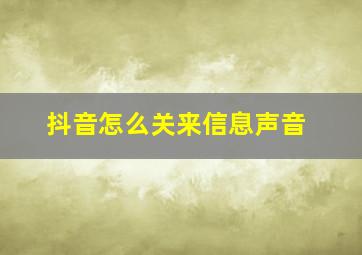 抖音怎么关来信息声音